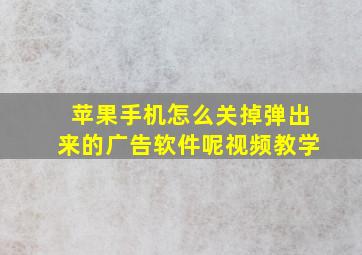 苹果手机怎么关掉弹出来的广告软件呢视频教学